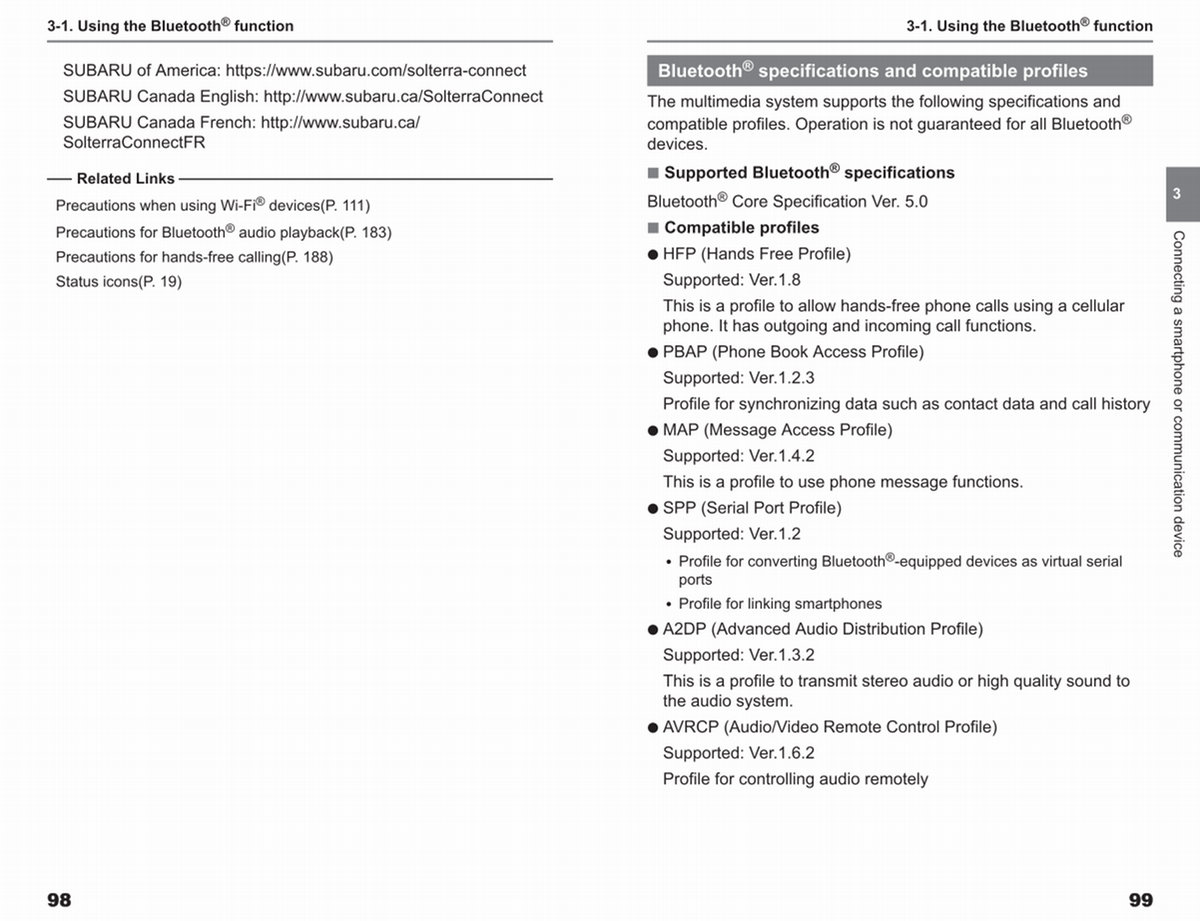 3-1. Using the Bluetooth® function

SUBARU of America: https://www.subaru.com/solterra-connect

SUBARU Canada English: http://www.subaru.ca/SolterraConnect

SUBARU Canada French: http://www.subaru.ca/SolterraConnectFR

Related Links

Precautions when using Wi-Fi® devices(P. 111)

Precautions for Bluetooth® audio playback(P. 183)

Precautions for hands-free calling(P. 188)

Status icons(P. 19)

98

3-1. Using the Bluetooth® function

Bluetooth® specifications and compatible profiles

The multimedia system supports the following specifications and compatible profiles. Operation is not guaranteed for all Bluetooth® devices.

■ Supported Bluetooth® specifications

Bluetooth® Core Specification Ver. 5.0

■ Compatible profiles

● HFP (Hands Free Profile)

Supported: Ver.1.8

This is a profile to allow hands-free phone calls using a cellular phone. It has outgoing and incoming call functions.

● PBAP (Phone Book Access Profile)

Supported: Ver.1.2.3

Profile for synchronizing data such as contact data and call history

● MAP (Message Access Profile)

Supported: Ver.1.4.2

This is a profile to use phone message functions.

● SPP (Serial Port Profile)

Supported: Ver.1.2

• Profile for converting Bluetooth®-equipped devices as virtual serial ports

• Profile for linking smartphones

● A2DP (Advanced Audio Distribution Profile)

Supported: Ver.1.3.2

This is a profile to transmit stereo audio or high quality sound to the audio system.

● AVRCP (Audio/Video Remote Control Profile)

Supported: Ver.1.6.2

Profile for controlling audio remotely

3

Connecting a smartphone or communication device

99